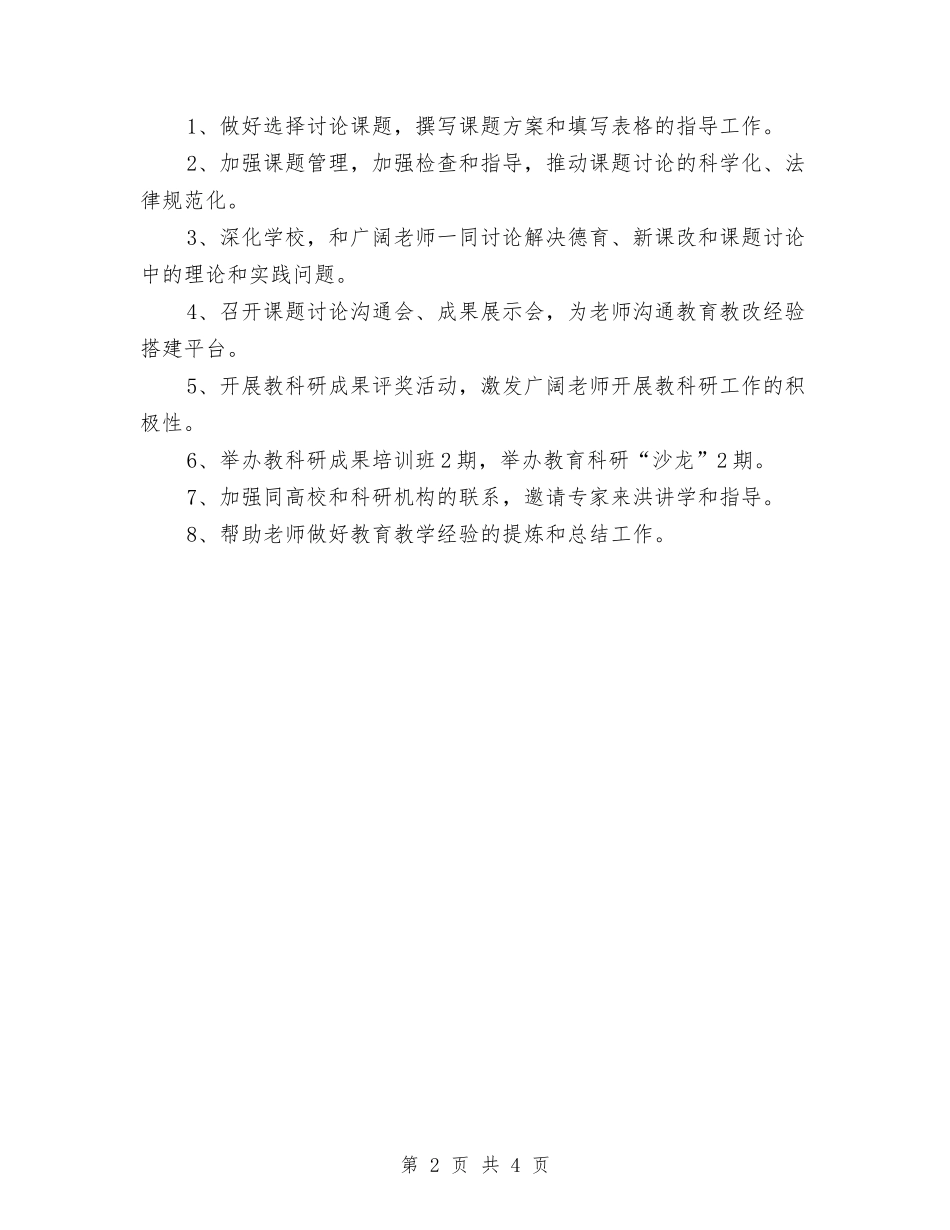 1、做好选择讨论课题，撰写课题方案和填写表格的指导工作。

2、加强课题管理，加强检查和指导，推动课题讨论的科学化、法律规范化。

3、深化学校，和广阔老师一同讨论解决德育、新课改和课题讨论中的理论和实践问题。

4、召开课题讨论沟通会、成果展示会，为老师沟通教育教改经验搭建平台。

5、开展教科研成果评奖活动，激发广阔老师开展教科研工作的积极性。

6、举办教科研成果培训班2期，举办教育科研“沙龙”2期。

7、加强同高校和科研机构的联系，邀请专家来洪讲学和指导。

8、帮助老师做好教育教学经验的提炼和总结工作。

第 2 页 共 4 页